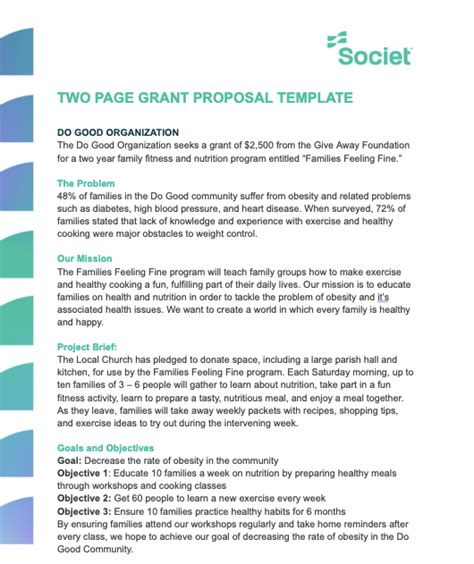 Societ

TWO PAGE GRANT PROPOSAL TEMPLATE

DO GOOD ORGANIZATION
The Do Good Organization seeks a grant of \$2,500 from the Give Away Foundation for a two year family fitness and nutrition program entitled "Families Feeling Fine."

The Problem
48% of families in the Do Good community suffer from obesity and related problems such as diabetes, high blood pressure, and heart disease. When surveyed, 72% of families stated that lack of knowledge and experience with exercise and healthy cooking were major obstacles to weight control.

Our Mission
The Families Feeling Fine program will teach family groups how to make exercise and healthy cooking a fun, fulfilling part of their daily lives. Our mission is to educate families on health and nutrition in order to tackle the problem of obesity and it's associated health issues. We want to create a world in which every family is healthy and happy.

Project Brief:
The Local Church has pledged to donate space, including a large parish hall and kitchen, for use by the Families Feeling Fine program. Each Saturday morning, up to ten families of 3 – 6 people will gather to learn about nutrition, take part in a fun fitness activity, learn to prepare a tasty, nutritious meal, and enjoy a meal together. As they leave, families will take away weekly packets with recipes, shopping tips, and exercise ideas to try out during the intervening week.

Goals and Objectives
Goal: Decrease the rate of obesity in the community
Objective 1: Educate 10 families a week on nutrition by preparing healthy meals through workshops and cooking classes
Objective 2: Get 60 people to learn a new exercise every week
Objective 3: Ensure 10 families practice healthy habits for 6 months
By ensuring families attend our workshops regularly and take home reminders after every class, we hope to achieve our goal of decreasing the rate of obesity in the Do Good Community.